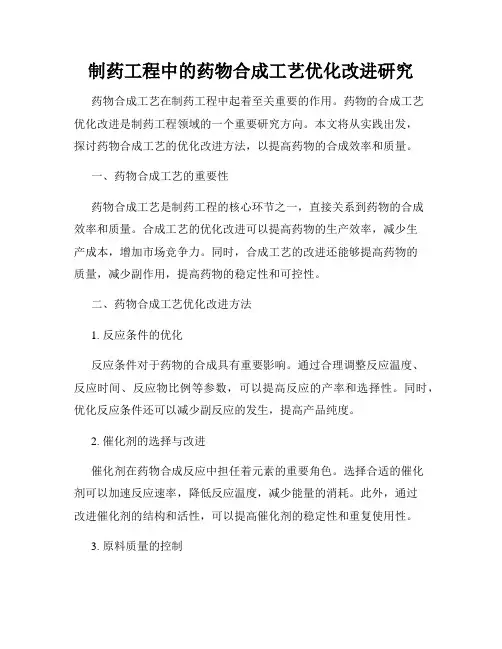 制药工程中的药物合成工艺优化改进研究

药物合成工艺在制药工程中起着至关重要的作用。药物的合成工艺优化改进是制药工程领域的一个重要研究方向。本文将从实践出发，探讨药物合成工艺的优化改进方法，以提高药物的合成效率和质量。

一、药物合成工艺的重要性

药物合成工艺是制药工程的核心环节之一，直接关系到药物的合成效率和质量。合成工艺的优化改进可以提高药物的生产效率，减少生产成本，增加市场竞争力。同时，合成工艺的改进还能够提高药物的质量，减少副作用，提高药物的稳定性和可控性。

二、药物合成工艺优化改进方法

1. 反应条件的优化

反应条件对于药物的合成具有重要影响。通过合理调整反应温度、反应时间、反应物比例等参数，可以提高反应的产率和选择性。同时，优化反应条件还可以减少副反应的发生，提高产品纯度。

2. 催化剂的选择与改进

催化剂在药物合成反应中担任着元素的重要角色。选择合适的催化剂可以加速反应速率，降低反应温度，减少能量的消耗。此外，通过改进催化剂的结构和活性，可以提高催化剂的稳定性和重复使用性。

3. 原料质量的控制